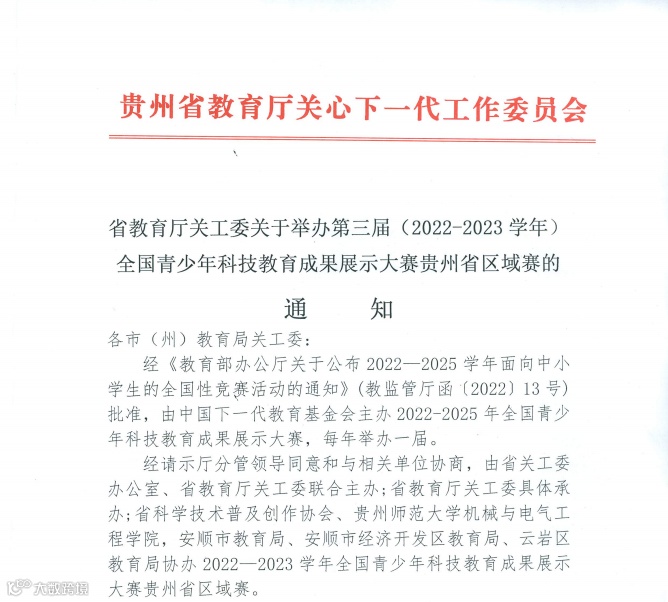 贵州省教育厅关心下一代工作委员会

省教育厅关工委关于举办第三届（2022-2023 学年）全国青少年科技教育成果展示大赛贵州省区域赛的

通　　知

各市（州）教育局关工委：

经《教育部办公厅关于公布 2022—2025 学年面向中小学生的全国性竞赛活动的通知》（教监管厅函〔2022〕13 号）批准，由中国下一代教育基金会主办 2022-2025 年全国青少年科技教育成果展示大赛，每年举办一届。

经请示厅分管领导同意和与相关单位协商，由省关工委办公室、省教育厅关工委联合主办；省教育厅关工委具体承办；省科学技术普及创作协会、贵州师范大学机械与电气工程学院，安顺市教育局、安顺市经济开发区教育局、云岩区教育局协办 2022—2023 学年全国青少年科技教育成果展示大赛贵州省区域赛。

大数跨境